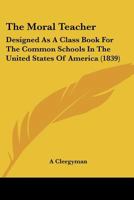 The Moral Teacher

Designed As A Class Book For The Common Schools In The United States Of America (1839)

A Clergyman